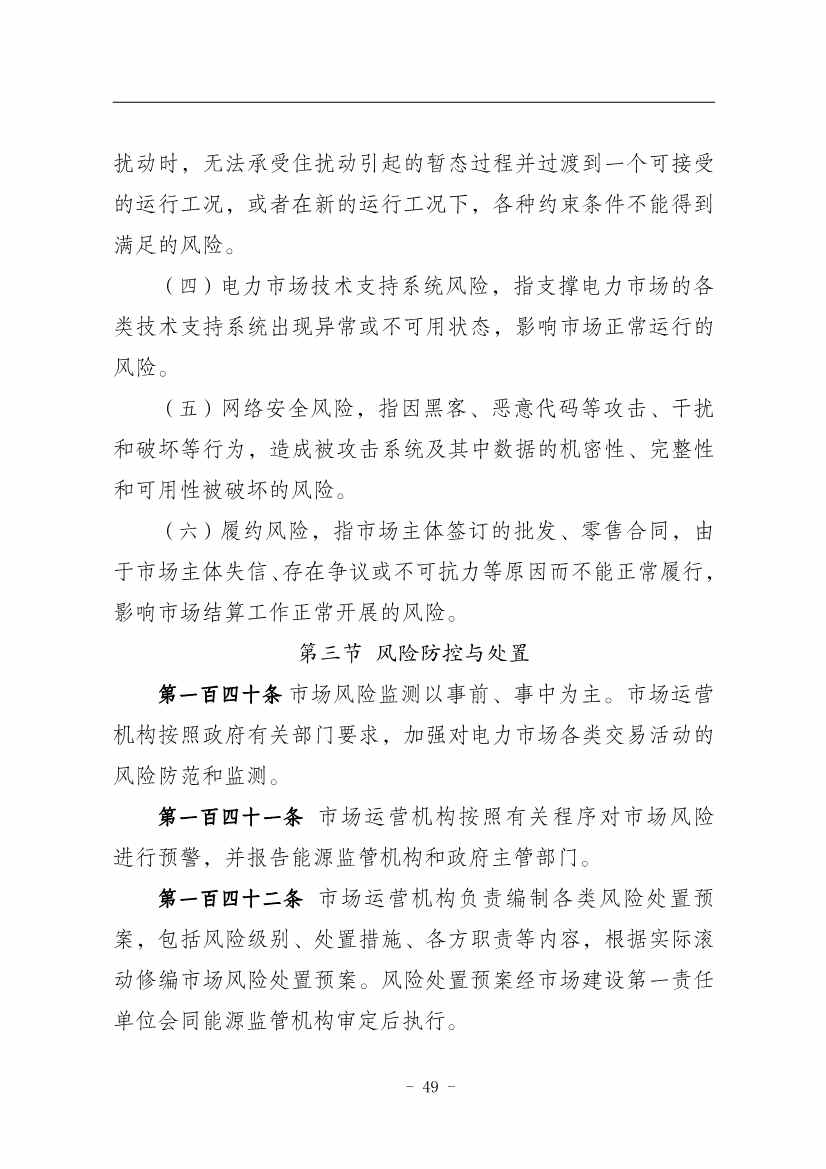 扰动时，无法承受住扰动引起的暂态过程并过渡到一个可接受的运行工况，或者在新的运行工况下，各种约束条件不能得到满足的风险。

（四）电力市场技术支持系统风险，指支撑电力市场的各类技术支持系统出现异常或不可用状态，影响市场正常运行的风险。

（五）网络安全风险，指因黑客、恶意代码等攻击、干扰和破坏等行为，造成被攻击系统及其中数据的机密性、完整性和可用性被破坏的风险。

（六）履约风险，指市场主体签订的批发、零售合同，由于市场主体失信、存在争议或不可抗力等原因而不能正常履行，影响市场结算工作正常开展的风险。

第三节 风险防控与处置

第一百四十条 市场风险监测以事前、事中为主。市场运营机构按照政府有关部门要求，加强对电力市场各类交易活动的风险防范和监测。

第一百四十一条 市场运营机构按照有关程序对市场风险进行预警，并报告能源监管机构和政府主管部门。

第一百四十二条 市场运营机构负责编制各类风险处置预案，包括风险级别、处置措施、各方职责等内容，根据实际滚动修编市场风险处置预案。风险处置预案经市场建设第一责任单位会同能源监管机构审定后执行。

- 49 -